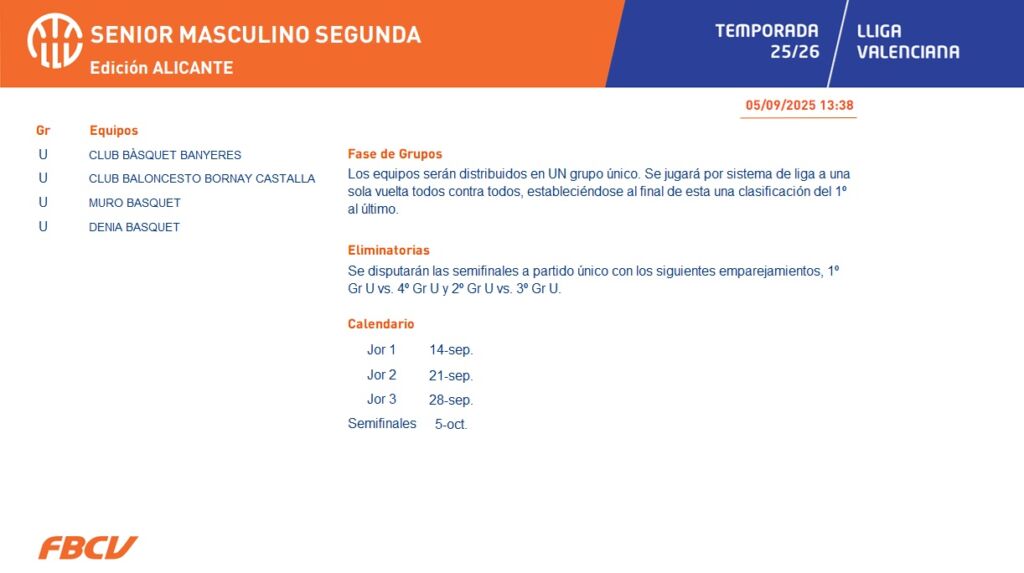 SENIOR MASCULINO SEGUNDA
Edición ALICANTE

TEMPORADA
25/26

LLIGA
VALENCIANA

05/09/2025 13:38

| Gr | Equipos |
|---|---|
| U | CLUB BÀSQUET BANYERES |
| U | CLUB BALONCESTO BORNAY CASTALLA |
| U | MURO BASQUET |
| U | DENIA BASQUET |

Fase de Grupos
Los equipos serán distribuidos en UN grupo único. Se jugará por sistema de liga a una sola vuelta todos contra todos, estableciéndose al final de esta una clasificación del 1º al último.

Eliminatorias
Se disputarán las semifinales a partido único con los siguientes emparejamientos, 1º Gr U vs. 4º Gr U y 2º Gr U vs. 3º Gr U.

Calendario
Jor 1 14-sep.
Jor 2 21-sep.
Jor 3 28-sep.
Semifinales 5-oct.

FBCV